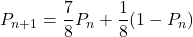 $P_{n+1} = \frac{7}{8}P_n + \frac{1}{8}(1 - P_n)$